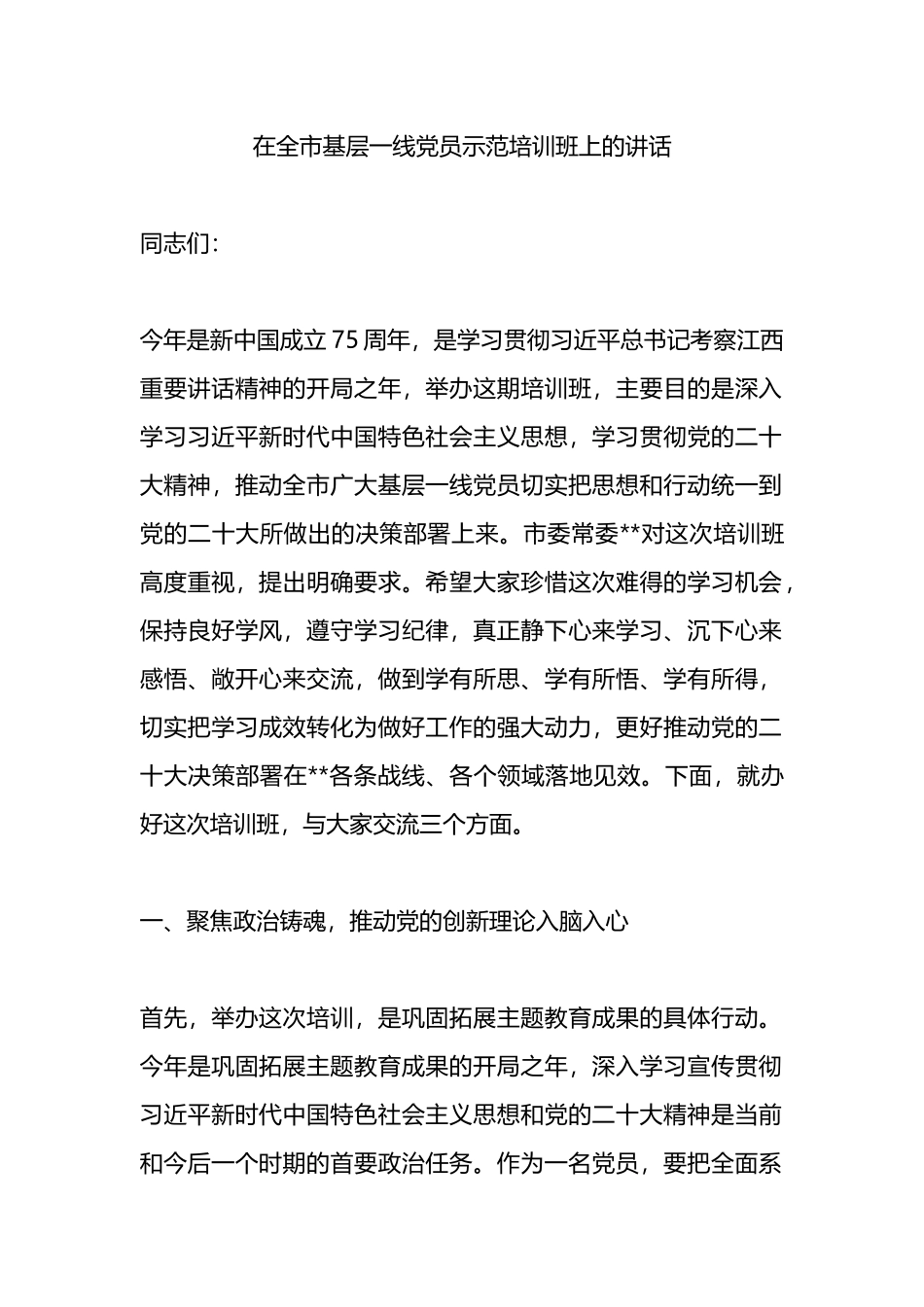 在全市基层一线党员示范培训班上的讲话

同志们：

今年是新中国成立75周年，是学习贯彻习近平总书记考察江西重要讲话精神的开局之年，举办这期培训班，主要目的是深入学习习近平新时代中国特色社会主义思想，学习贯彻党的二十大精神，推动全市广大基层一线党员切实把思想和行动统一到党的二十大所做出的决策部署上来。市委常委**对这次培训班高度重视，提出明确要求。希望大家珍惜这次难得的学习机会，保持良好学风，遵守学习纪律，真正静下心来学习、沉下心来感悟、敞开心来交流，做到学有所思、学有所悟、学有所得，切实把学习成效转化为做好工作的强大动力，更好推动党的二十大决策部署在**各条战线、各个领域落地见效。下面，就办好这次培训班，与大家交流三个方面。

一、聚焦政治铸魂，推动党的创新理论入脑入心

首先，举办这次培训，是巩固拓展主题教育成果的具体行动。今年是巩固拓展主题教育成果的开局之年，深入学习宣传贯彻习近平新时代中国特色社会主义思想和党的二十大精神是当前和今后一个时期的首要政治任务。作为一名党员，要把全面系